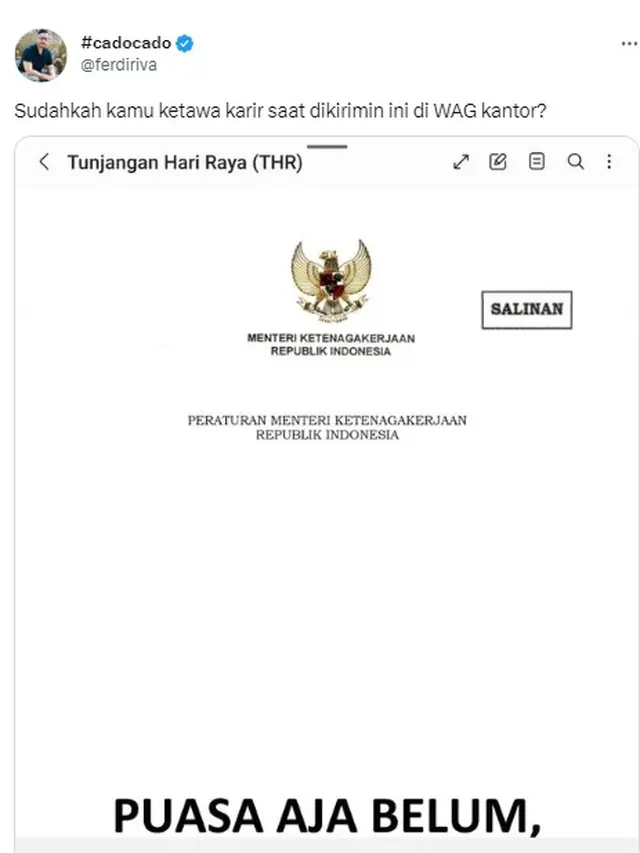 #cadocado
@ferdiriva

Sudahkah kamu ketawa karir saat dikirimin ini di WAG kantor?

Tunjangan Hari Raya (THR)

SALINAN

MENTERI KETENAGAKERJAAN
REPUBLIK INDONESIA

PERATURAN MENTERI KETENAGAKERJAAN
REPUBLIK INDONESIA

PUASA AJA BELUM,